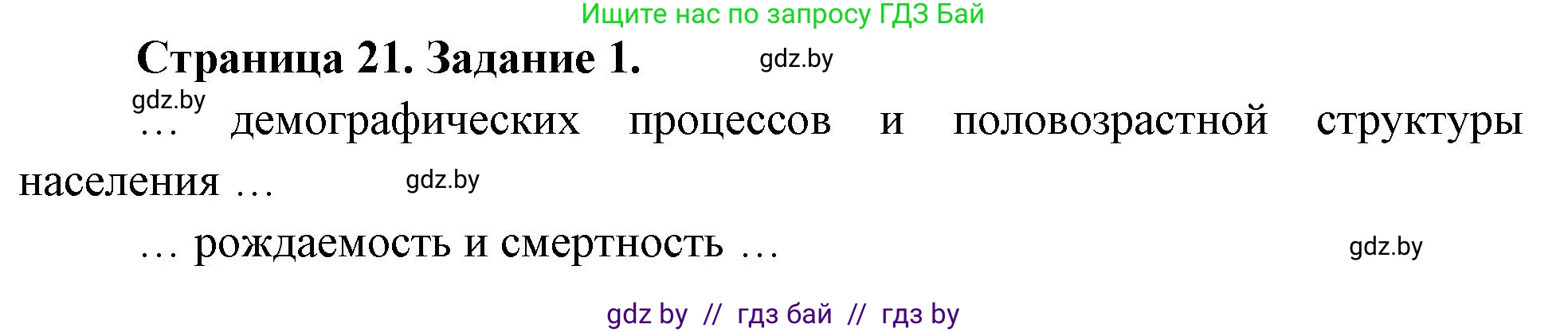 Ищите нас по запросу ГДЗ Бай

Страница 21. Задание 1. gdz.by

gdz.by
… демографических процессов и половозрастной структуры населения … gdz.by

… рождаемость и смертность … gdz.by

gdz by // гдз бай // гдз by